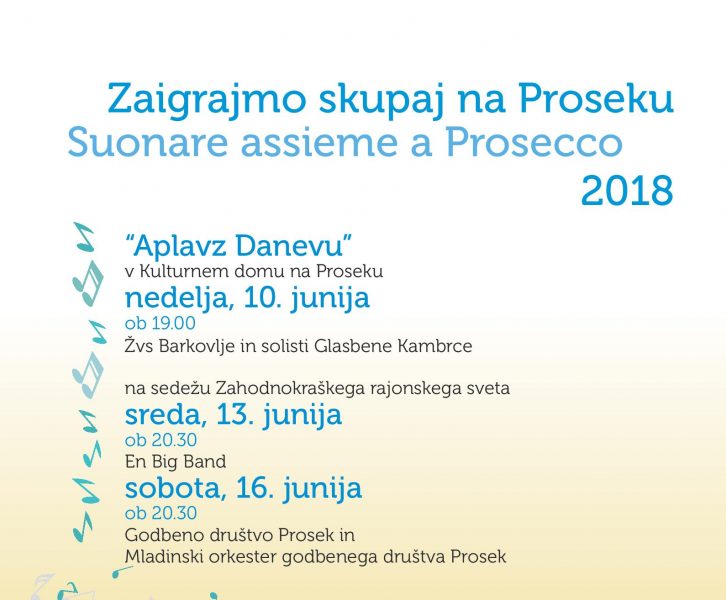 Zaigrajmo skupaj na Proseku
Suonare assieme a Prosecco
2018

"Aplavz Danevu"
v Kulturnem domu na Proseku
nedelja, 10. junija
ob 19.00
Žvs Barkovlje in solisti Glasbene Kambrce

na sedežu Zahodnokraškega rajonskega sveta
sreda, 13. junija
ob 20.30
En Big Band
sobota, 16. junija
ob 20.30
Godbeno društvo Prosek in
Mladinski orkester godbenega društva Prosek